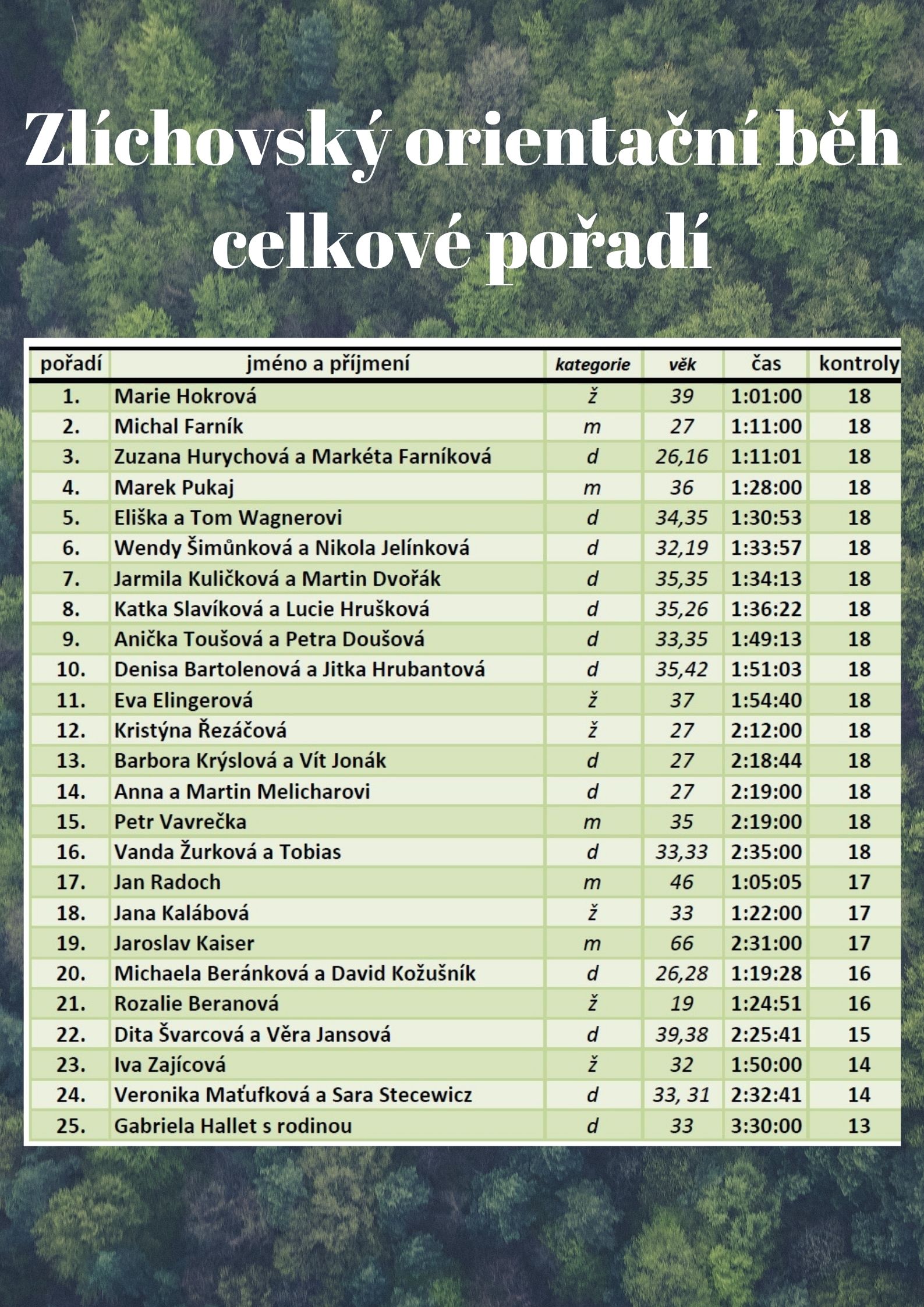 Zlíchovský orientační běh
celkové pořadí

| pořadí | jméno a příjmení | kategorie | věk | čas | kontroly |
|---|---|---|---|---|---|
| 1. | Marie Hokrová | ž | 39 | 1:01:00 | 18 |
| 2. | Michal Farník | m | 27 | 1:11:00 | 18 |
| 3. | Zuzana Hurychová a Markéta Farníková | d | 26,16 | 1:11:01 | 18 |
| 4. | Marek Pukaj | m | 36 | 1:28:00 | 18 |
| 5. | Eliška a Tom Wagnerovi | d | 34,35 | 1:30:53 | 18 |
| 6. | Wendy Šimůnková a Nikola Jelínková | d | 32,19 | 1:33:57 | 18 |
| 7. | Jarmila Kuličková a Martin Dvořák | d | 35,35 | 1:34:13 | 18 |
| 8. | Katka Slavíková a Lucie Hrušková | d | 35,26 | 1:36:22 | 18 |
| 9. | Anička Toušová a Petra Doušová | d | 33,35 | 1:49:13 | 18 |
| 10. | Denisa Bartolenová a Jitka Hrubantová | d | 35,42 | 1:51:03 | 18 |
| 11. | Eva Elingerová | ž | 37 | 1:54:40 | 18 |
| 12. | Kristýna Řezáčová | ž | 27 | 2:12:00 | 18 |
| 13. | Barbora Krýslová a Vít Jonák | d | 27 | 2:18:44 | 18 |
| 14. | Anna a Martin Melicharovi | d | 27 | 2:19:00 | 18 |
| 15. | Petr Vavrečka | m | 35 | 2:19:00 | 18 |
| 16. | Vanda Žurková a Tobias | d | 33,33 | 2:35:00 | 18 |
| 17. | Jan Radoch | m | 46 | 1:05:05 | 17 |
| 18. | Jana Kalábová | ž | 33 | 1:22:00 | 17 |
| 19. | Jaroslav Kaiser | m | 66 | 2:31:00 | 17 |
| 20. | Michaela Beránková a David Kožušník | d | 26,28 | 1:19:28 | 16 |
| 21. | Rozalie Beranová | ž | 19 | 1:24:51 | 16 |
| 22. | Dita Švarcová a Věra Jansová | d | 39,38 | 2:25:41 | 15 |
| 23. | Iva Zajícová | ž | 32 | 1:50:00 | 14 |
| 24. | Veronika Maťufková a Sara Stecewicz | d | 33, 31 | 2:32:41 | 14 |
| 25. | Gabriela Hallet s rodinou | d | 33 | 3:30:00 | 13 |